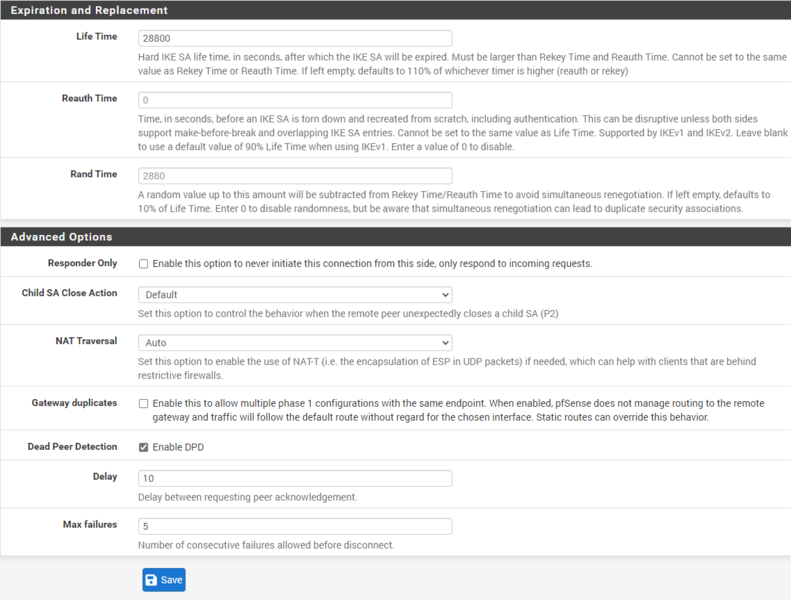 Expiration and Replacement

Life Time
28800
Hard IKE SA life time, in seconds, after which the IKE SA will be expired. Must be larger than Rekey Time and Reauth Time. Cannot be set to the same value as Rekey Time or Reauth Time. If left empty, defaults to 110% of whichever timer is higher (reauth or rekey)

Reauth Time
0
Time, in seconds, before an IKE SA is torn down and recreated from scratch, including authentication. This can be disruptive unless both sides support make-before-break and overlapping IKE SA entries. Cannot be set to the same value as Life Time. Supported by IKEv1 and IKEv2. Leave blank to use a default value of 90% Life Time when using IKEv1. Enter a value of 0 to disable.

Rand Time
2880
A random value up to this amount will be subtracted from Rekey Time/Reauth Time to avoid simultaneous renegotiation. If left empty, defaults to 10% of Life Time. Enter 0 to disable randomness, but be aware that simultaneous renegotiation can lead to duplicate security associations.

Advanced Options

Responder Only
Enable this option to never initiate this connection from this side, only respond to incoming requests.

Child SA Close Action
Default
Set this option to control the behavior when the remote peer unexpectedly closes a child SA (P2)

NAT Traversal
Auto
Set this option to enable the use of NAT-T (i.e. the encapsulation of ESP in UDP packets) if needed, which can help with clients that are behind restrictive firewalls.

Gateway duplicates
Enable this to allow multiple phase 1 configurations with the same endpoint. When enabled, pfSense does not manage routing to the remote gateway and traffic will follow the default route without regard for the chosen interface. Static routes can override this behavior.

Dead Peer Detection
Enable DPD

Delay
10
Delay between requesting peer acknowledgement.

Max failures
5
Number of consecutive failures allowed before disconnect.

Save